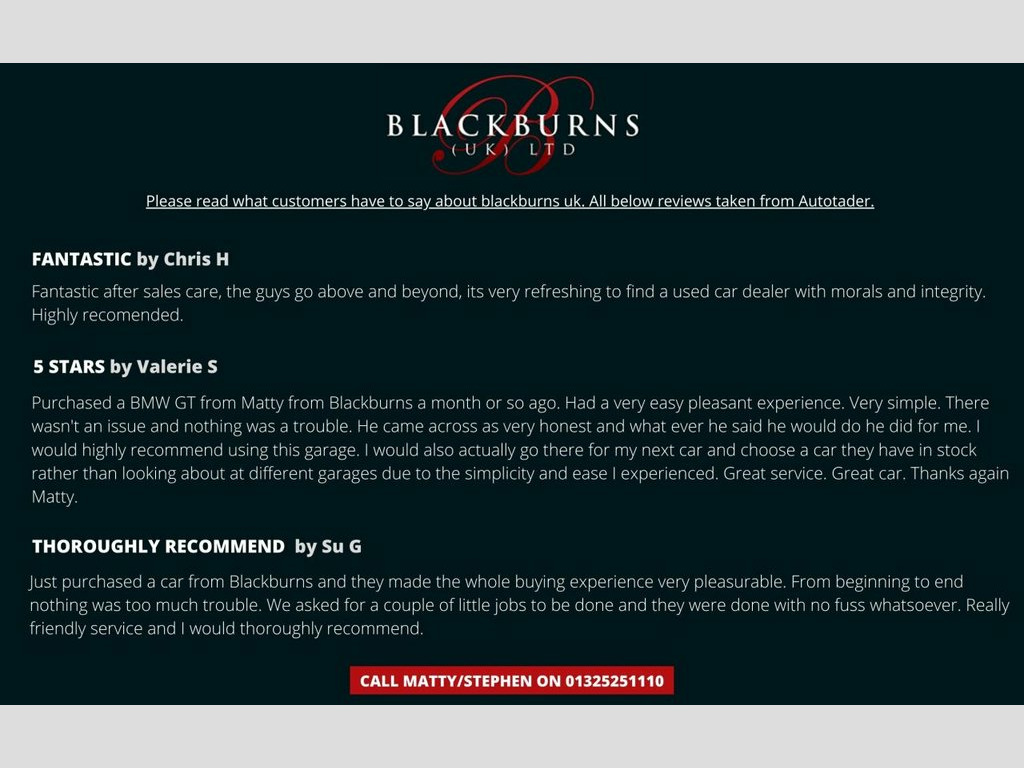 BLACKBURNS
(UK) LTD

Please read what customers have to say about blackburns uk. All below reviews taken from Autotader.

FANTASTIC by Chris H

Fantastic after sales care, the guys go above and beyond, its very refreshing to find a used car dealer with morals and integrity. Highly recomended.

5 STARS by Valerie S

Purchased a BMW GT from Matty from Blackburns a month or so ago. Had a very easy pleasant experience. Very simple. There wasn't an issue and nothing was a trouble. He came across as very honest and what ever he said he would do he did for me. I would highly recommend using this garage. I would also actually go there for my next car and choose a car they have in stock rather than looking about at different garages due to the simplicity and ease I experienced. Great service. Great car. Thanks again Matty.

THOROUGHLY RECOMMEND by Su G

Just purchased a car from Blackburns and they made the whole buying experience very pleasurable. From beginning to end nothing was too much trouble. We asked for a couple of little jobs to be done and they were done with no fuss whatsoever. Really friendly service and I would thoroughly recommend.

CALL MATTY/STEPHEN ON 01325251110